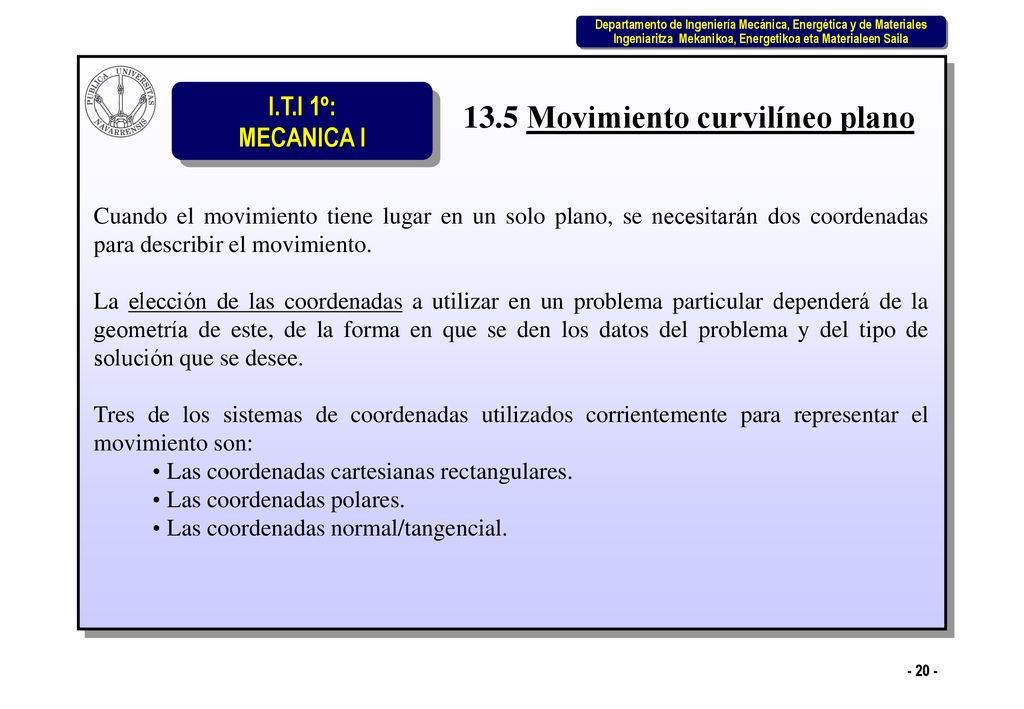 Departamento de Ingeniería Mecánica, Energética y de Materiales
Ingeniaritza Mekanikoa, Energetikoa eta Materialeen Saila

PUBLICA UNIVERSITAS NAVARRENSIS

I.T.I 1º:
MECANICA I

13.5 Movimiento curvilíneo plano

Cuando el movimiento tiene lugar en un solo plano, se necesitarán dos coordenadas para describir el movimiento.

La elección de las coordenadas a utilizar en un problema particular dependerá de la geometría de este, de la forma en que se den los datos del problema y del tipo de solución que se desee.

Tres de los sistemas de coordenadas utilizados corrientemente para representar el movimiento son:
• Las coordenadas cartesianas rectangulares.
• Las coordenadas polares.
• Las coordenadas normal/tangencial.

- 20 -